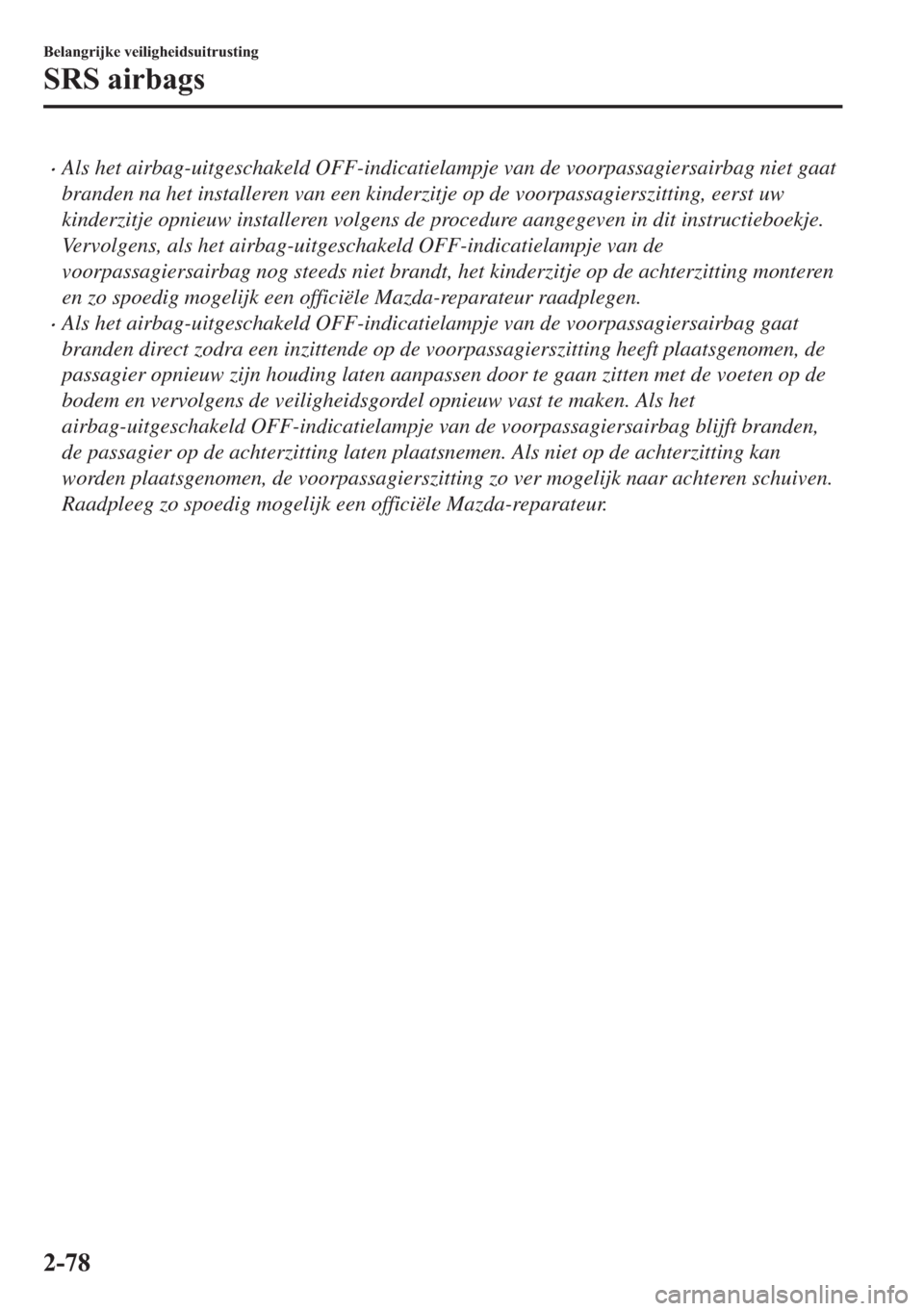 Belangrijke veiligheidsuitrusting

SRS airbags

· Als het airbag-uitgeschakeld OFF-indicatielampje van de voorpassagiersairbag niet gaat branden na het installeren van een kinderzitje op de voorpassagierszitting, eerst uw kinderzitje opnieuw installeren volgens de procedure aangegeven in dit instructieboekje. Vervolgens, als het airbag-uitgeschakeld OFF-indicatielampje van de voorpassagiersairbag nog steeds niet brandt, het kinderzitje op de achterzitting monteren en zo spoedig mogelijk een officiële Mazda-reparateur raadplegen.
· Als het airbag-uitgeschakeld OFF-indicatielampje van de voorpassagiersairbag gaat branden direct zodra een inzittende op de voorpassagierszitting heeft plaatsgenomen, de passagier opnieuw zijn houding laten aanpassen door te gaan zitten met de voeten op de bodem en vervolgens de veiligheidsgordel opnieuw vast te maken. Als het airbag-uitgeschakeld OFF-indicatielampje van de voorpassagiersairbag blijft branden, de passagier op de achterzitting laten plaatsnemen. Als niet op de achterzitting kan worden plaatsgenomen, de voorpassagierszitting zo ver mogelijk naar achteren schuiven. Raadpleeg zo spoedig mogelijk een officiële Mazda-reparateur.

2-78

carmanualsonline.info